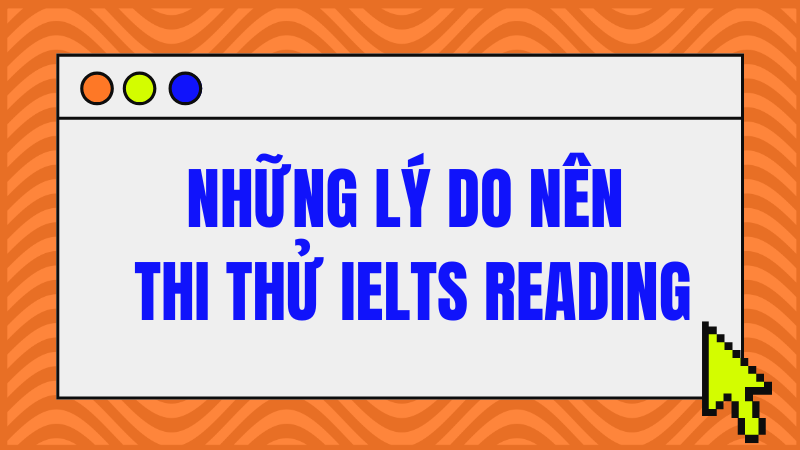 NHỮNG LÝ DO NÊN
THI THỬ IELTS READING